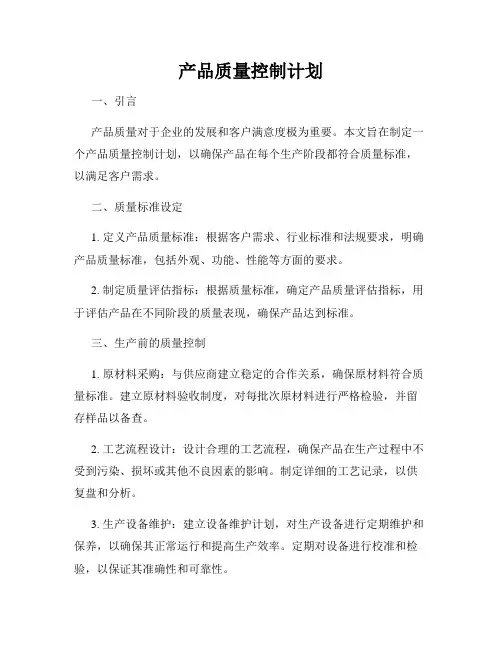 产品质量控制计划

一、引言

产品质量对于企业的发展和客户满意度极为重要。本文旨在制定一个产品质量控制计划，以确保产品在每个生产阶段都符合质量标准，以满足客户需求。

二、质量标准设定

1. 定义产品质量标准：根据客户需求、行业标准和法规要求，明确产品质量标准，包括外观、功能、性能等方面的要求。

2. 制定质量评估指标：根据质量标准，确定产品质量评估指标，用于评估产品在不同阶段的质量表现，确保产品达到标准。

三、生产前的质量控制

1. 原材料采购：与供应商建立稳定的合作关系，确保原材料符合质量标准。建立原材料验收制度，对每批次原材料进行严格检验，并留存样品以备查。

2. 工艺流程设计：设计合理的工艺流程，确保产品在生产过程中不受到污染、损坏或其他不良因素的影响。制定详细的工艺记录，以供复盘和分析。

3. 生产设备维护：建立设备维护计划，对生产设备进行定期维护和保养，以确保其正常运行和提高生产效率。定期对设备进行校准和检验，以保证其准确性和可靠性。